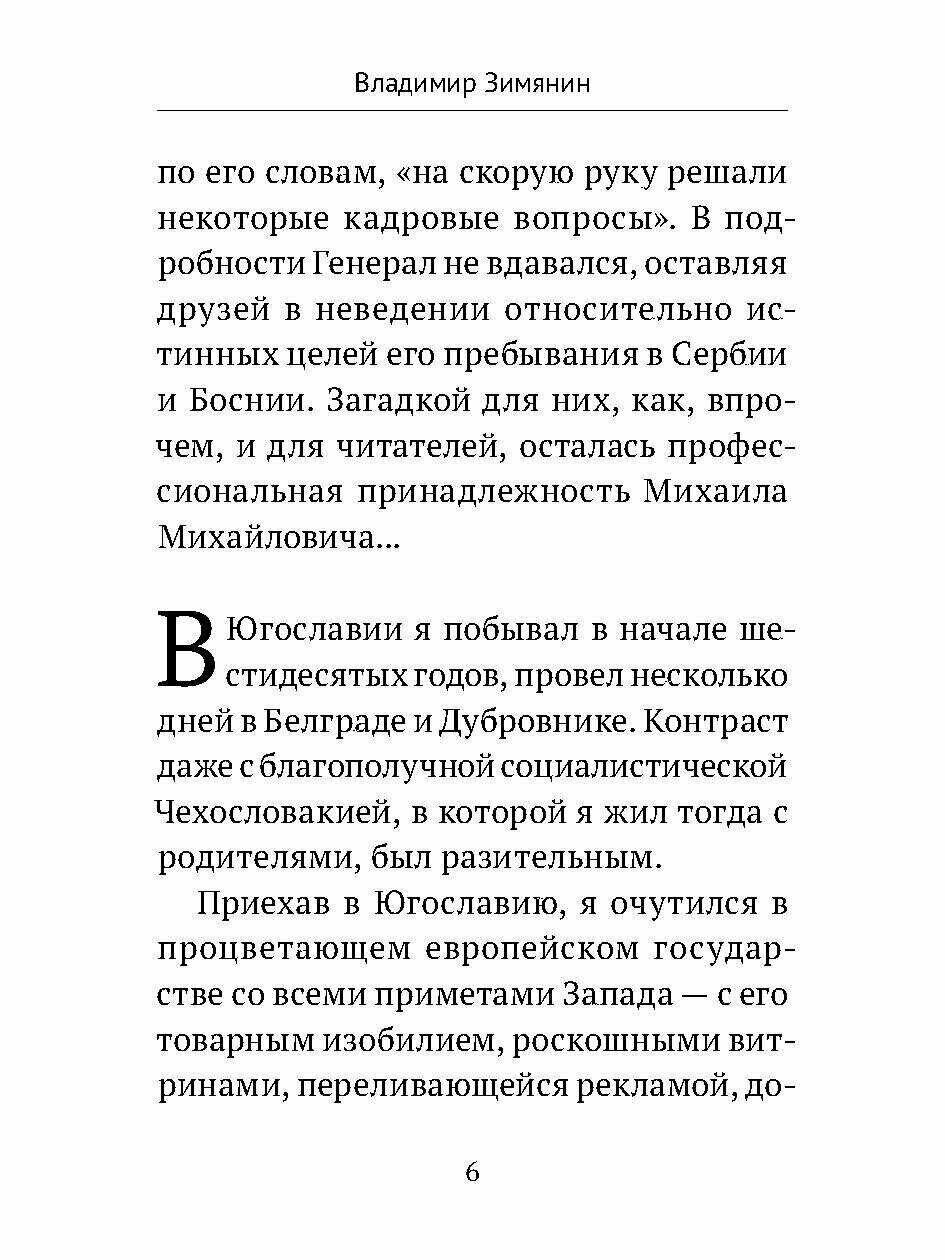 Владимир Зимянин

по его словам, «на скорую руку решали некоторые кадровые вопросы». В подробности Генерал не вдавался, оставляя друзей в неведении относительно истинных целей его пребывания в Сербии и Боснии. Загадкой для них, как, впрочем, и для читателей, осталась профессиональная принадлежность Михаила Михайловича...

В Югославии я побывал в начале шестидесятых годов, провел несколько дней в Белграде и Дубровнике. Контраст даже с благополучной социалистической Чехословакией, в которой я жил тогда с родителями, был разительным.

Приехав в Югославию, я очутился в процветающем европейском государстве со всеми приметами Запада — с его товарным изобилием, роскошными витринами, переливающейся рекламой, до-

6